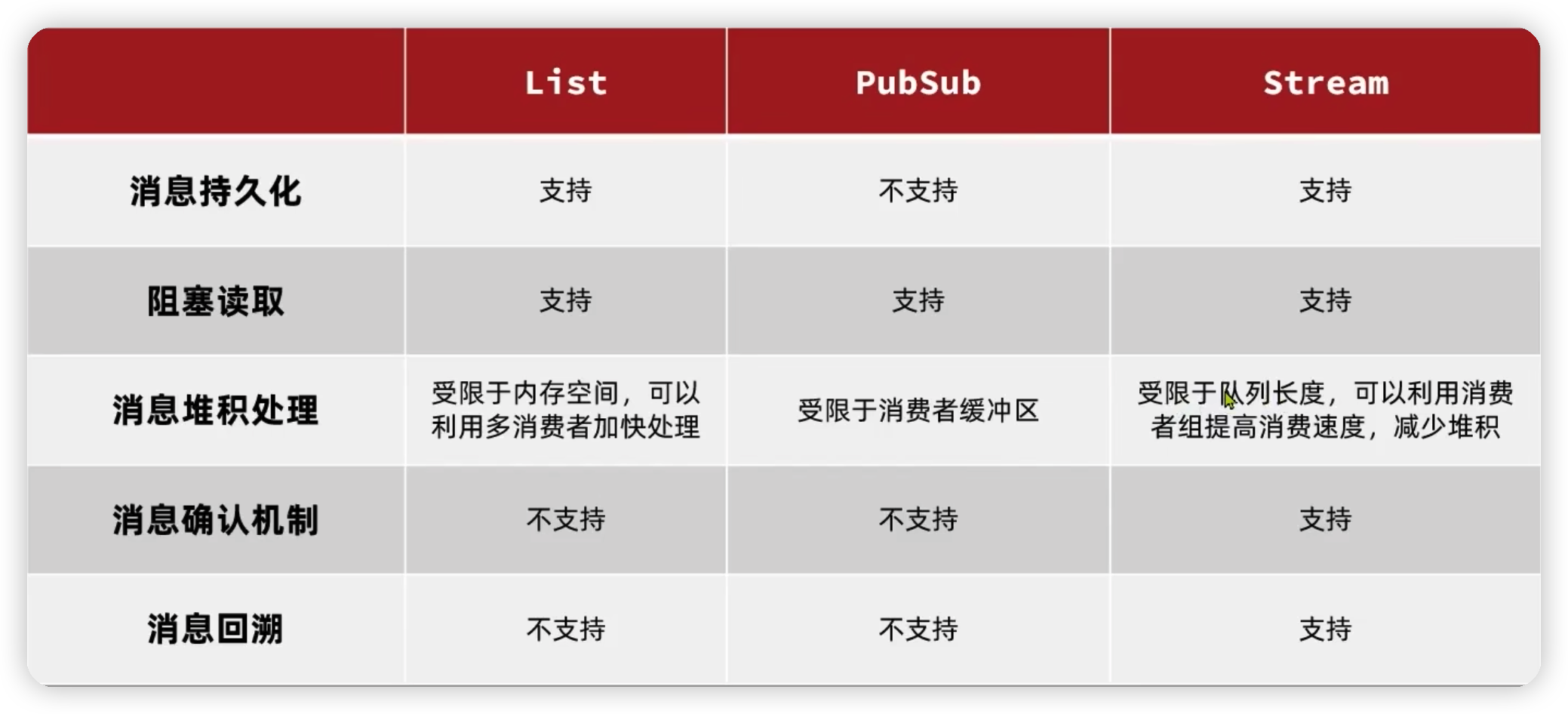 | | List | PubSub | Stream |
|---|---|---|---|
| 消息持久化 | 支持 | 不支持 | 支持 |
| 阻塞读取 | 支持 | 支持 | 支持 |
| 消息堆积处理 | 受限于内存空间，可以利用多消费者加快处理 | 受限于消费者缓冲区 | 受限于队列长度，可以利用消费者组提高消费速度，减少堆积 |
| 消息确认机制 | 不支持 | 不支持 | 支持 |
| 消息回溯 | 不支持 | 不支持 | 支持 |